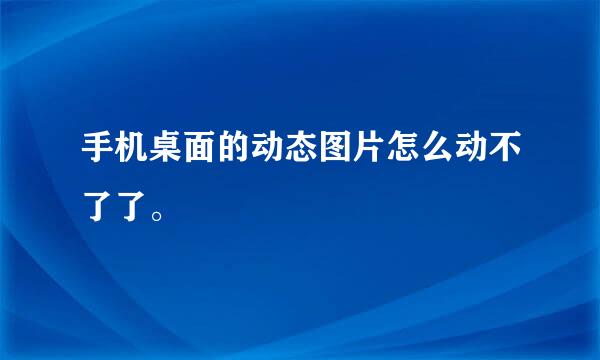 手机桌面的动态图片怎么动不了了。